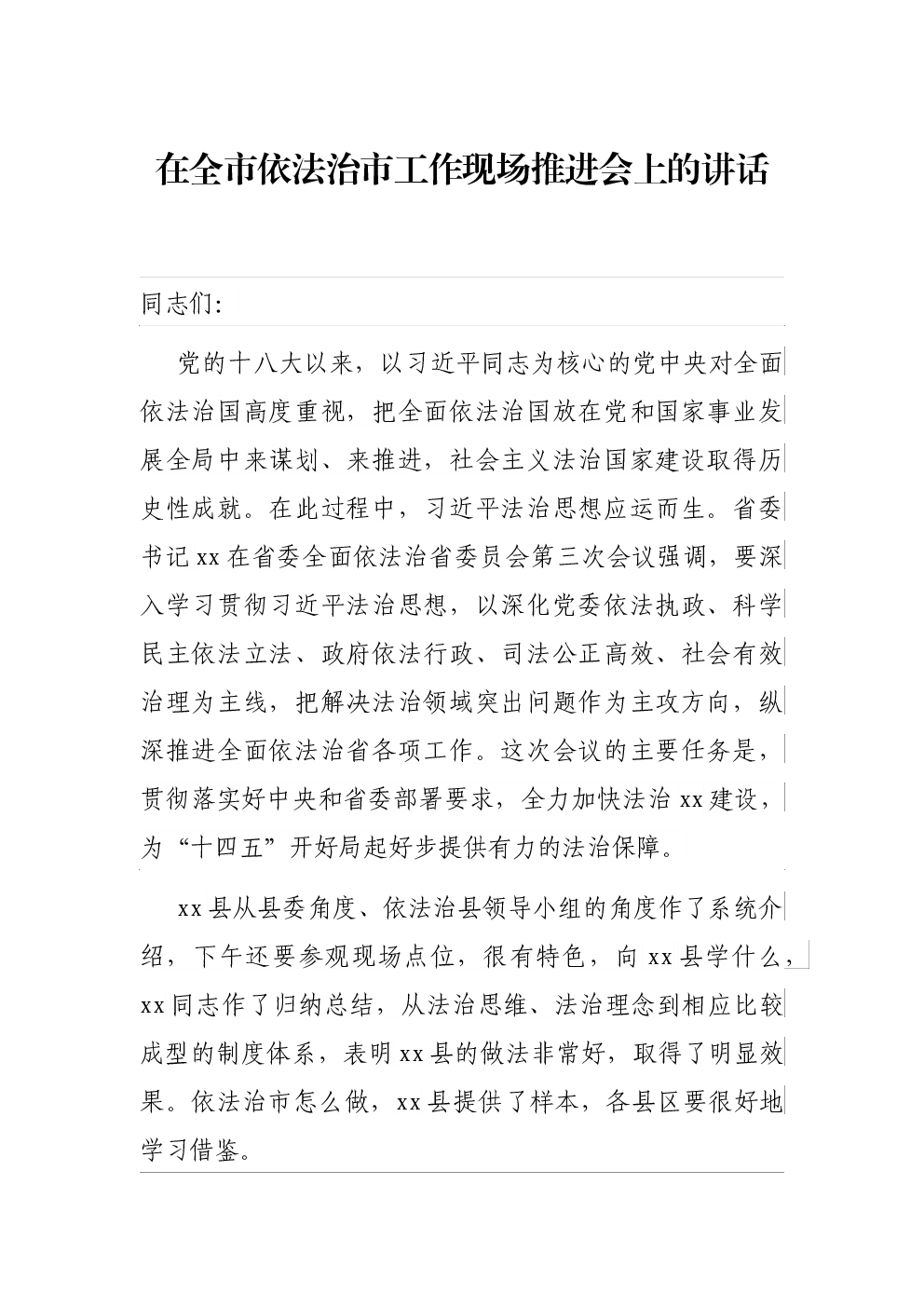 在全市依法治市工作现场推进会上的讲话

同志们:

党的十八大以来，以习近平同志为核心的党中央对全面依法治国高度重视，把全面依法治国放在党和国家事业发展全局中来谋划、来推进，社会主义法治国家建设取得历史性成就。在此过程中，习近平法治思想应运而生。省委书记xx在省委全面依法治省委员会第三次会议强调，要深入学习贯彻习近平法治思想，以深化党委依法执政、科学民主依法立法、政府依法行政、司法公正高效、社会有效治理为主线，把解决法治领域突出问题作为主攻方向，纵深推进全面依法治省各项工作。这次会议的主要任务是，贯彻落实好中央和省委部署要求，全力加快法治xx建设，为“十四五”开好局起好步提供有力的法治保障。

xx县从县委角度、依法治县领导小组的角度作了系统介绍，下午还要参观现场点位，很有特色，向xx县学什么，xx同志作了归纳总结，从法治思维、法治理念到相应比较成型的制度体系，表明xx县的做法非常好，取得了明显效果。依法治市怎么做，xx县提供了样本，各县区要很好地学习借鉴。